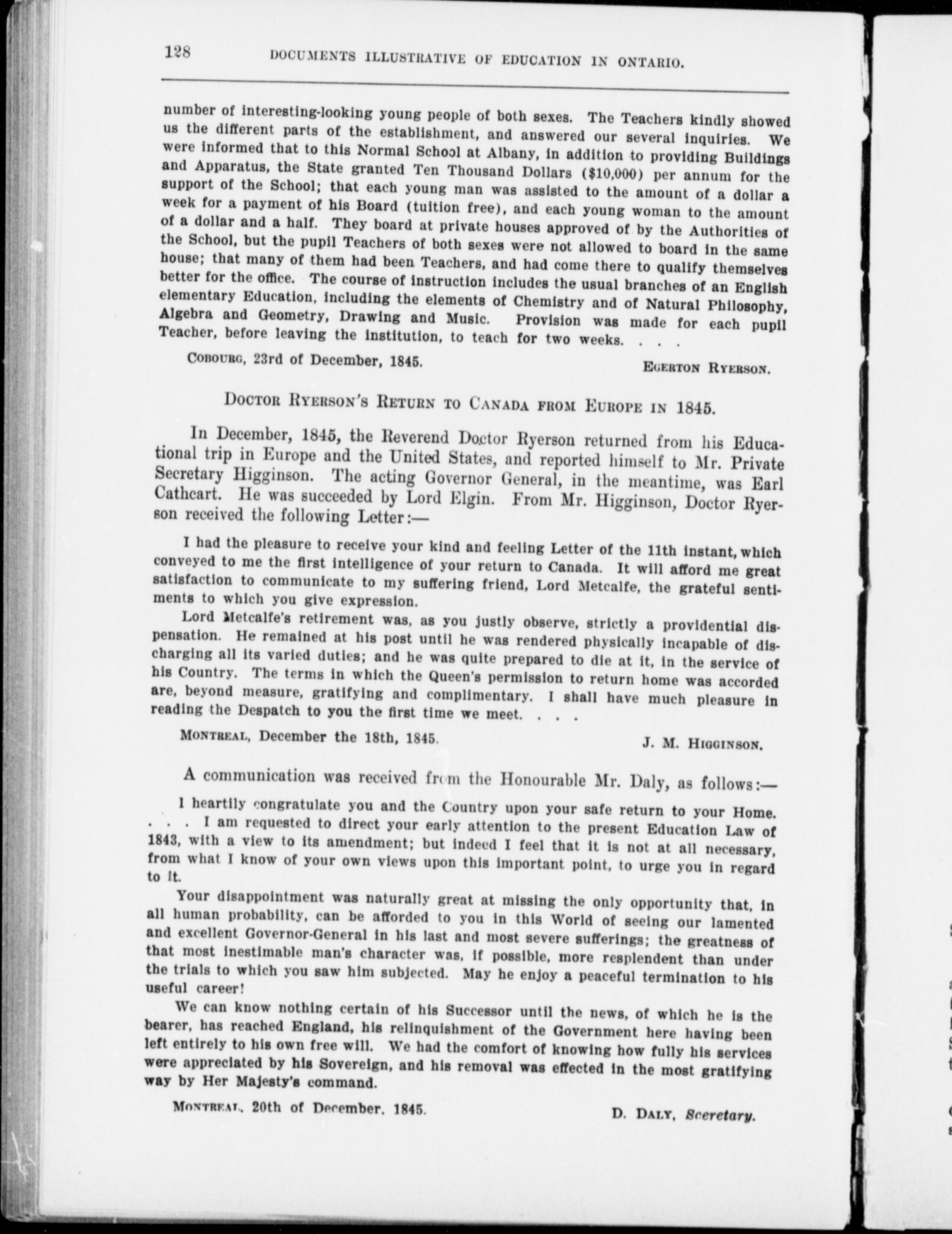 128 DOCUMENTS ILLUSTRATIVE OF EDUCATION IN ONTARIO.

number of interesting-looking young people of both sexes. The Teachers kindly showed us the different parts of the establishment, and answered our several inquiries. We were informed that to this Normal School at Albany, in addition to providing Buildings and Apparatus, the State granted Ten Thousand Dollars ($10,000) per annum for the support of the School; that each young man was assisted to the amount of a dollar a week for a payment of his Board (tuition free), and each young woman to the amount of a dollar and a half. They board at private houses approved of by the Authorities of the School, but the pupil Teachers of both sexes were not allowed to board in the same house; that many of them had been Teachers, and had come there to qualify themselves better for the office. The course of instruction includes the usual branches of an English elementary Education, including the elements of Chemistry and of Natural Philosophy, Algebra and Geometry, Drawing and Music. Provision was made for each pupil Teacher, before leaving the institution, to teach for two weeks. . . .

COBOURG, 23rd of December, 1845. EGERTON RYERSON.

DOCTOR RYERSON'S RETURN TO CANADA FROM EUROPE IN 1845.

In December, 1845, the Reverend Doctor Ryerson returned from his Educational trip in Europe and the United States, and reported himself to Mr. Private Secretary Higginson. The acting Governor General, in the meantime, was Earl Cathcart. He was succeeded by Lord Elgin. From Mr. Higginson, Doctor Ryerson received the following Letter:—

I had the pleasure to receive your kind and feeling Letter of the 11th instant, which conveyed to me the first intelligence of your return to Canada. It will afford me great satisfaction to communicate to my suffering friend, Lord Metcalfe, the grateful sentiments to which you give expression.

Lord Metcalfe's retirement was, as you justly observe, strictly a providential dispensation. He remained at his post until he was rendered physically incapable of discharging all its varied duties; and he was quite prepared to die at it, in the service of his Country. The terms in which the Queen's permission to return home was accorded are, beyond measure, gratifying and complimentary. I shall have much pleasure in reading the Despatch to you the first time we meet. . . .

MONTREAL, December the 18th, 1845. J. M. HIGGINSON.

A communication was received from the Honourable Mr. Daly, as follows:—

I heartily congratulate you and the Country upon your safe return to your Home. . . . I am requested to direct your early attention to the present Education Law of 1843, with a view to its amendment; but indeed I feel that it is not at all necessary, from what I know of your own views upon this important point, to urge you in regard to it.

Your disappointment was naturally great at missing the only opportunity that, in all human probability, can be afforded to you in this World of seeing our lamented and excellent Governor-General in his last and most severe sufferings; the greatness of that most inestimable man's character was, if possible, more resplendent than under the trials to which you saw him subjected. May he enjoy a peaceful termination to his useful career!

We can know nothing certain of his Successor until the news, of which he is the bearer, has reached England, his relinquishment of the Government here having been left entirely to his own free will. We had the comfort of knowing how fully his services were appreciated by his Sovereign, and his removal was effected in the most gratifying way by Her Majesty's command.

MONTREAL, 20th of December, 1845. D. DALY, Secretary.